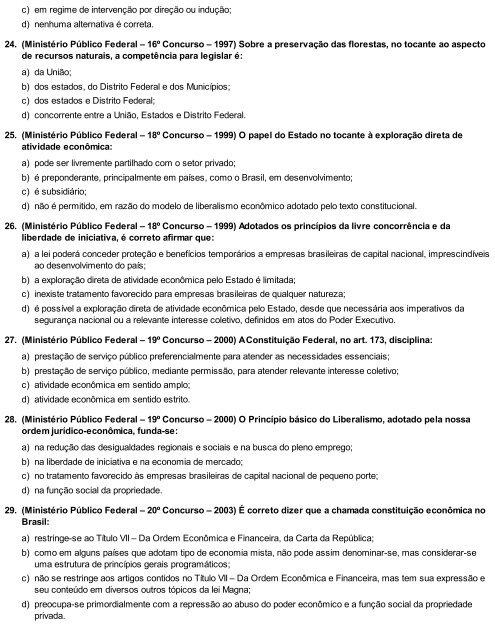 c) em regime de intervenção por direção ou indução;
d) nenhuma alternativa é correta.

24. (Ministério Público Federal – 16º Concurso – 1997) Sobre a preservação das florestas, no tocante ao aspecto de recursos naturais, a competência para legislar é:
a) da União;
b) dos estados, do Distrito Federal e dos Municípios;
c) dos estados e Distrito Federal;
d) concorrente entre a União, Estados e Distrito Federal.

25. (Ministério Público Federal – 18º Concurso – 1999) O papel do Estado no tocante à exploração direta de atividade econômica:
a) pode ser livremente partilhado com o setor privado;
b) é preponderante, principalmente em países, como o Brasil, em desenvolvimento;
c) é subsidiário;
d) não é permitido, em razão do modelo de liberalismo econômico adotado pelo texto constitucional.

26. (Ministério Público Federal – 18º Concurso – 1999) Adotados os princípios da livre concorrência e da liberdade de iniciativa, é correto afirmar que:
a) a lei poderá conceder proteção e benefícios temporários a empresas brasileiras de capital nacional, imprescindíveis ao desenvolvimento do país;
b) a exploração direta de atividade econômica pelo Estado é limitada;
c) inexiste tratamento favorecido para empresas brasileiras de qualquer natureza;
d) é possível a exploração direta de atividade econômica pelo Estado, desde que necessária aos imperativos da segurança nacional ou a relevante interesse coletivo, definidos em atos do Poder Executivo.

27. (Ministério Público Federal – 19º Concurso – 2000) A Constituição Federal, no art. 173, disciplina:
a) prestação de serviço público preferencialmente para atender as necessidades essenciais;
b) prestação de serviço público, mediante permissão, para atender relevante interesse coletivo;
c) atividade econômica em sentido amplo;
d) atividade econômica em sentido estrito.

28. (Ministério Público Federal – 19º Concurso – 2000) O Princípio básico do Liberalismo, adotado pela nossa ordem jurídico-econômica, funda-se:
a) na redução das desigualdades regionais e sociais e na busca do pleno emprego;
b) na liberdade de iniciativa e na economia de mercado;
c) no tratamento favorecido às empresas brasileiras de capital nacional de pequeno porte;
d) na função social da propriedade.

29. (Ministério Público Federal – 20º Concurso – 2003) É correto dizer que a chamada constituição econômica no Brasil:
a) restringe-se ao Título VII – Da Ordem Econômica e Financeira, da Carta da República;
b) como em alguns países que adotam tipo de economia mista, não pode assim denominar-se, mas considerar-se uma estrutura de princípios gerais programáticos;
c) não se restringe aos artigos contidos no Título VII – Da Ordem Econômica e Financeira, mas tem sua expressão e seu conteúdo em diversos outros tópicos da lei Magna;
d) preocupa-se primordialmente com a repressão ao abuso do poder econômico e a função social da propriedade privada.